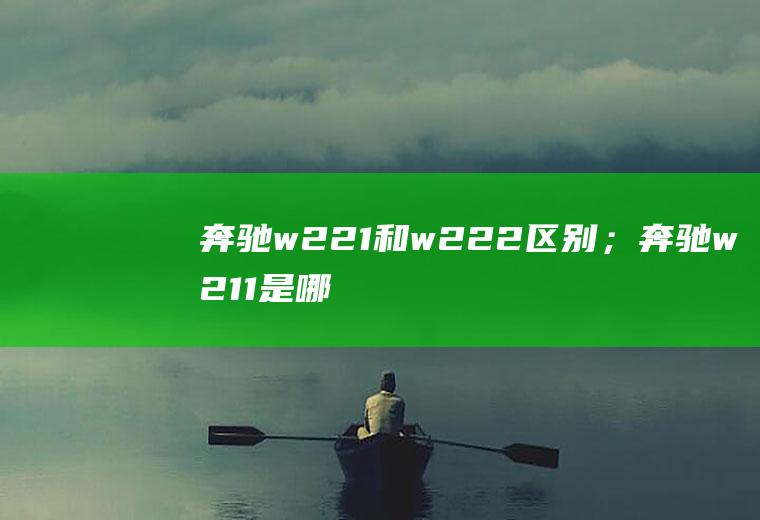 奔驰w221和w222区别；奔驰w211是哪